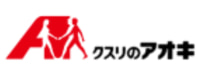 クスリのアオキ